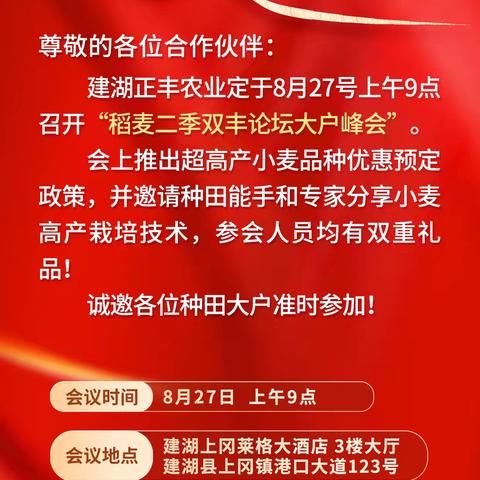 尊敬的各位合作伙伴：

建湖正丰农业定于8月27号上午9点召开“稻麦二季双丰论坛大户峰会”。

会上推出超高产小麦品种优惠预定政策，并邀请种田能手和专家分享小麦高产栽培技术，参会人员均有双重礼品！

诚邀各位种田大户准时参加！

会议时间 8月27日 上午9点

会议地点 建湖上冈莱格大酒店 3楼大厅
建湖县上冈镇港口大道123号